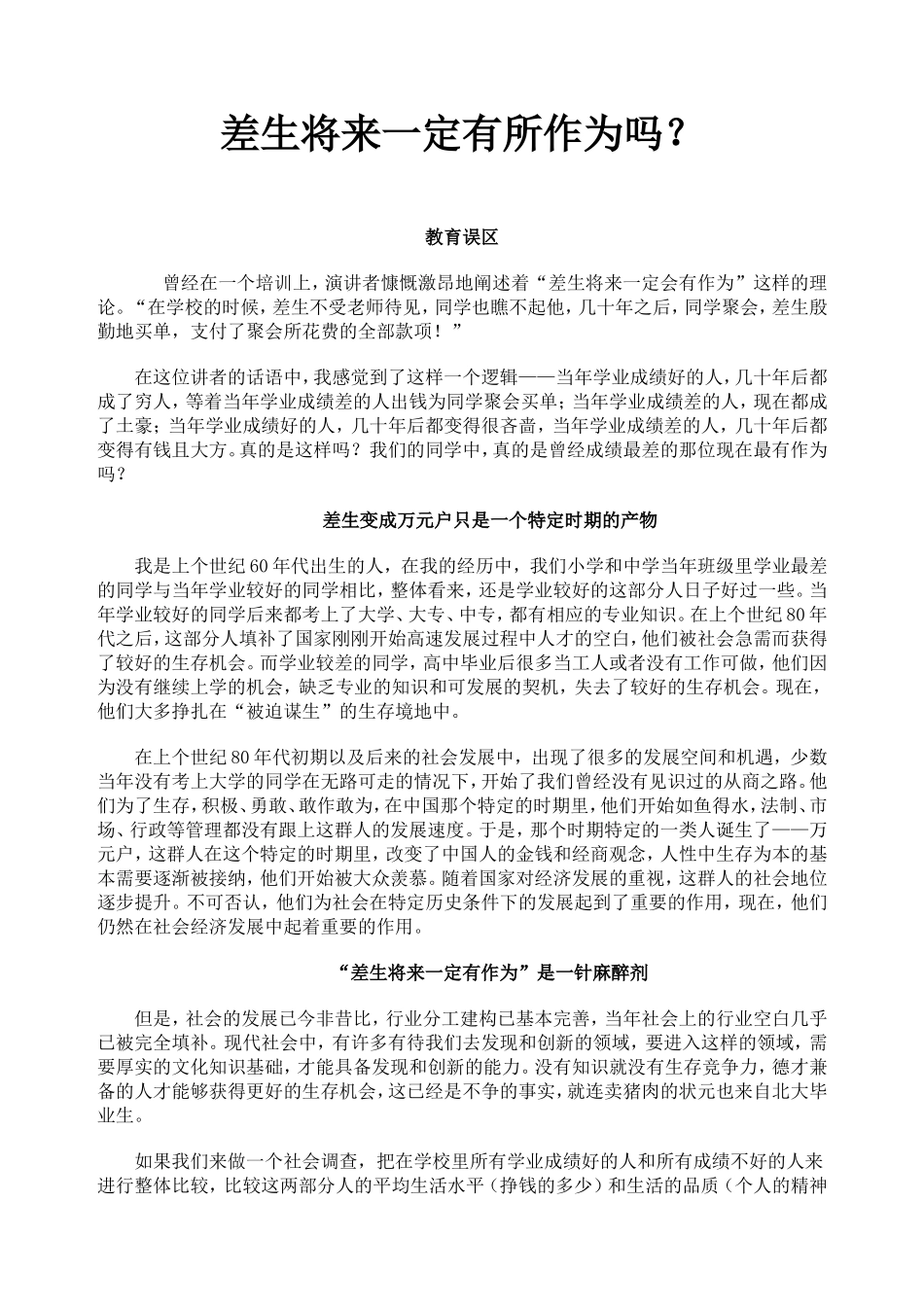 差生将来一定有所作为吗？

教育误区

曾经在一个培训上，演讲者慷慨激昂地阐述着“差生将来一定会有作为”这样的理论。“在学校的时候，差生不受老师待见，同学也瞧不起他，几十年之后，同学聚会，差生殷勤地买单，支付了聚会所花费的全部款项！”

在这位讲者的话语中，我感觉到了这样一个逻辑——当年学业成绩好的人，几十年后都成了穷人，等着当年学业成绩差的人出钱为同学聚会买单；当年学业成绩差的人，现在都成了土豪；当年学业成绩好的人，几十年后都变得很吝啬，当年学业成绩差的人，几十年后都变得有钱且大方。真的是这样吗？我们的同学中，真的是曾经成绩最差的那位现在最有作为吗？

差生变成万元户只是一个特定时期的产物

我是上个世纪60年代出生的人，在我的经历中，我们小学和中学当年班级里学业最差的同学与当年学业较好的同学相比，整体看来，还是学业较好的这部分人日子好过一些。当年学业较好的同学后来都考上了大学、大专、中专，都有相应的专业知识。在上个世纪80年代之后，这部分人填补了国家刚刚开始高速发展过程中人才的空白，他们被社会急需而获得了较好的生存机会。而学业较差的同学，高中毕业后很多当工人或者没有工作可做，他们因为没有继续上学的机会，缺乏专业的知识和可发展的契机，失去了较好的生存机会。现在，他们大多挣扎在“被迫谋生”的生存境地中。

在上个世纪80年代初期以及后来的社会发展中，出现了很多的发展空间和机遇，少数当年没有考上大学的同学在无路可走的情况下，开始了我们曾经没有见识过的从商之路。他们为了生存，积极、勇敢、敢作敢为，在中国那个特定的时期里，他们开始如鱼得水，法制、市场、行政等管理都没有跟上这群人的发展速度。于是，那个时期特定的一类人诞生了——万元户，这群人在这个特定的时期里，改变了中国人的金钱和经商观念，人性中生存为本的基本需要逐渐被接纳，他们开始被大众羡慕。随着国家对经济发展的重视，这群人的社会地位逐步提升。不可否认，他们为社会在特定历史条件下的发展起到了重要的作用，现在，他们仍然在社会经济发展中起着重要的作用。

“差生将来一定有作为”是一针麻醉剂

但是，社会的发展已今非昔比，行业分工建构已基本完善，当年社会上的行业空白几乎已被完全填补。现代社会中，有许多有待我们去发现和创新的领域，要进入这样的领域，需要厚实的文化知识基础，才能具备发现和创新的能力。没有知识就没有生存竞争力，德才兼备的人才能够获得更好的生存机会，这已经是不争的事实，就连卖猪肉的状元也来自北大毕业生。

如果我们来做一个社会调查，把在学校里所有学业成绩好的人和所有成绩不好的人来进行整体比较，比较这两部分人的平均生活水平（挣钱的多少）和生活的品质（个人的精神